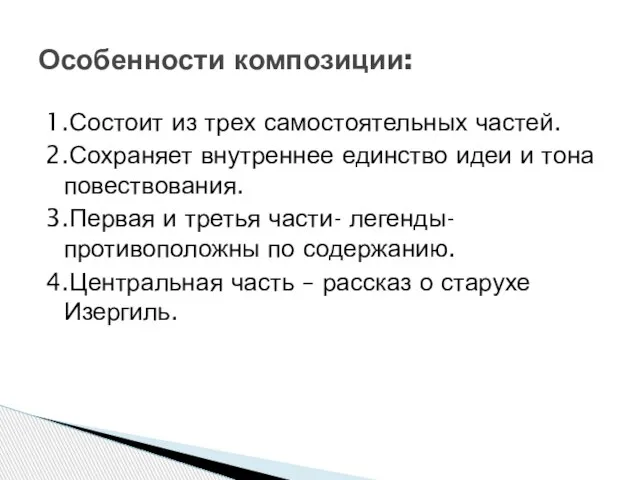 Особенности композиции:

1.Состоит из трех самостоятельных частей.
2.Сохраняет внутреннее единство идеи и тона повествования.
3.Первая и третья части- легенды- противоположны по содержанию.
4.Центральная часть – рассказ о старухе Изергиль.